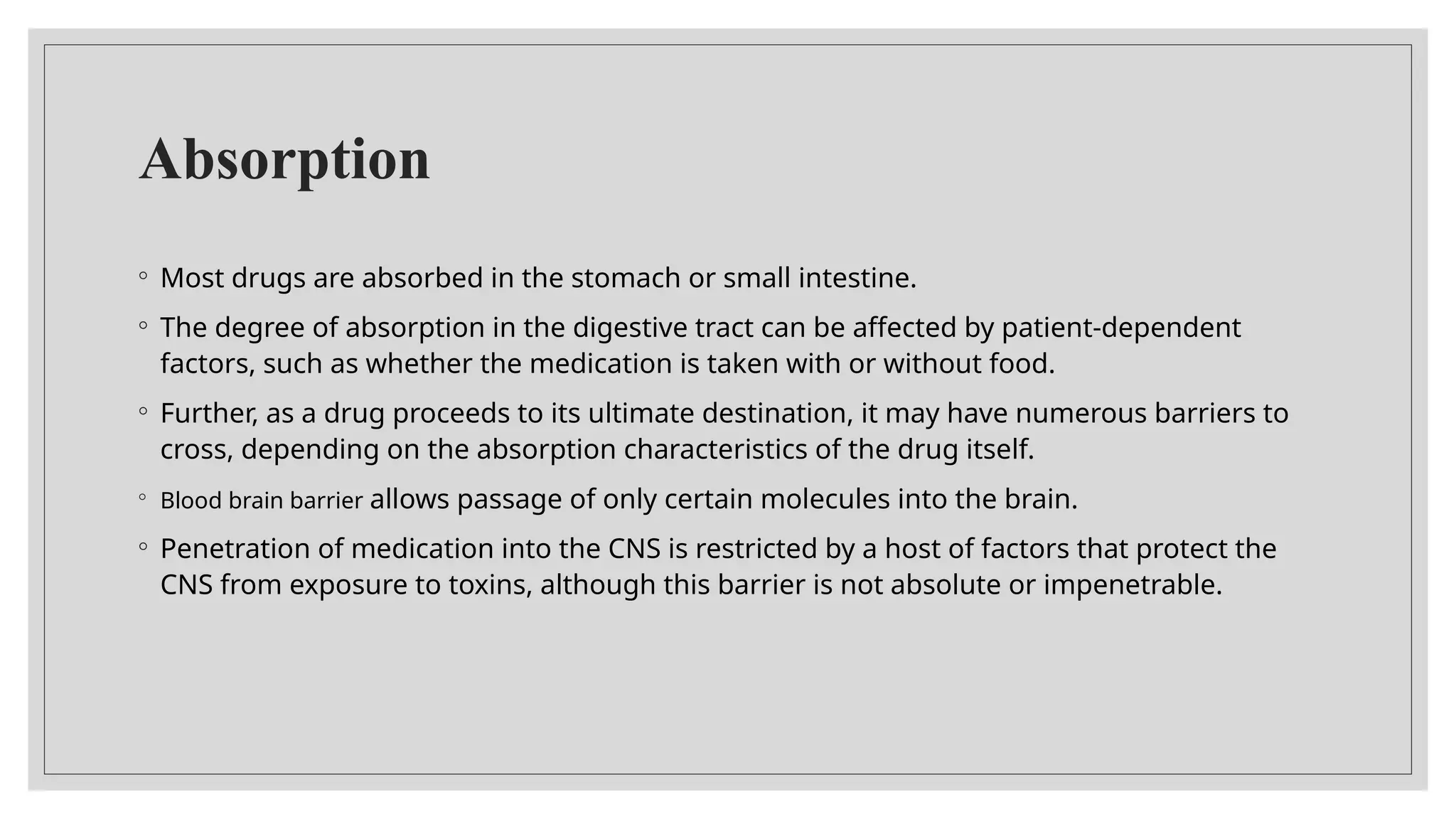 Absorption

◦ Most drugs are absorbed in the stomach or small intestine.

◦ The degree of absorption in the digestive tract can be affected by patient-dependent factors, such as whether the medication is taken with or without food.

◦ Further, as a drug proceeds to its ultimate destination, it may have numerous barriers to cross, depending on the absorption characteristics of the drug itself.

◦ Blood brain barrier allows passage of only certain molecules into the brain.

◦ Penetration of medication into the CNS is restricted by a host of factors that protect the CNS from exposure to toxins, although this barrier is not absolute or impenetrable.